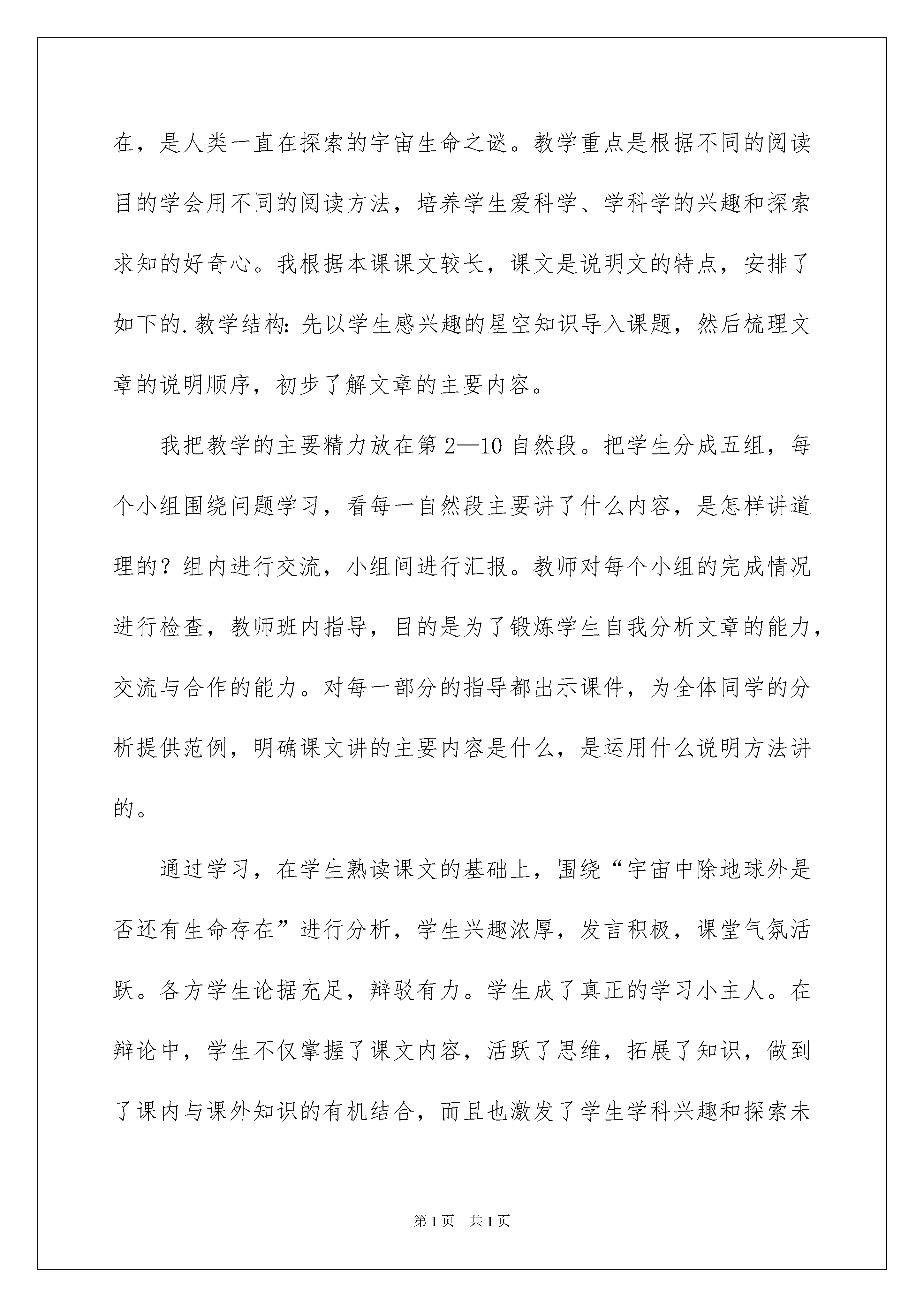 在，是人类一直在探索的宇宙生命之谜。教学重点是根据不同的阅读目的学会用不同的阅读方法，培养学生爱科学、学科学的兴趣和探索求知的好奇心。我根据本课课文较长，课文是说明文的特点，安排了如下的.教学结构：先以学生感兴趣的星空知识导入课题，然后梳理文章的说明顺序，初步了解文章的主要内容。

我把教学的主要精力放在第2—10自然段。把学生分成五组，每个小组围绕问题学习，看每一自然段主要讲了什么内容，是怎样讲道理的？组内进行交流，小组间进行汇报。教师对每个小组的完成情况进行检查，教师班内指导，目的是为了锻炼学生自我分析文章的能力，交流与合作的能力。对每一部分的指导都出示课件，为全体同学的分析提供范例，明确课文讲的主要内容是什么，是运用什么说明方法讲的。

通过学习，在学生熟读课文的基础上，围绕“宇宙中除地球外是否还有生命存在”进行分析，学生兴趣浓厚，发言积极，课堂气氛活跃。各方学生论据充足，辩驳有力。学生成了真正的学习小主人。在辩论中，学生不仅掌握了课文内容，活跃了思维，拓展了知识，做到了课内与课外知识的有机结合，而且也激发了学生学科兴趣和探索未

第1页 共1页